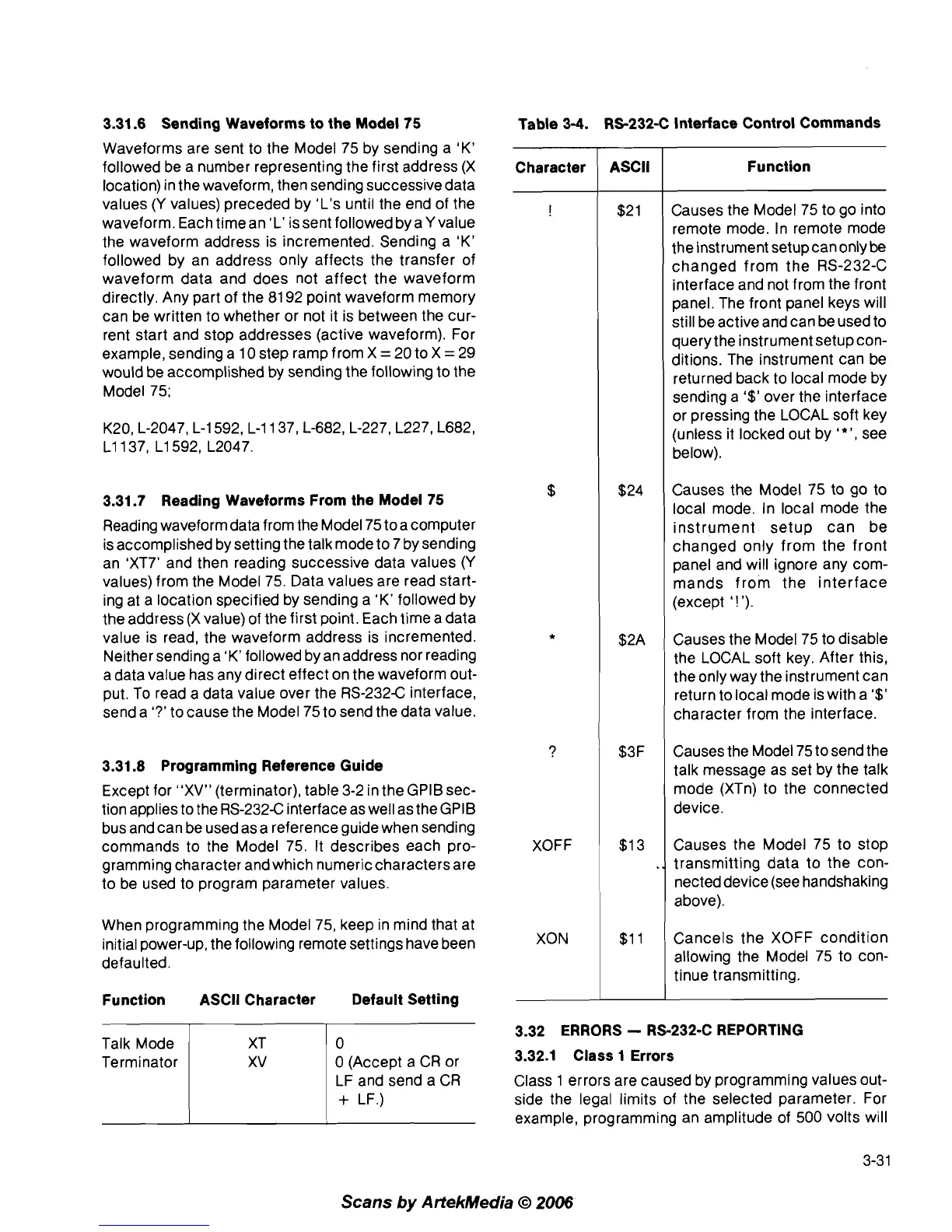 3.31.6 Sending Waveforms to the Model 75

Waveforms are sent to the Model 75 by sending a 'K' followed be a number representing the first address (X location) in the waveform, then sending successive data values (Y values) preceded by 'L's until the end of the waveform. Each time an 'L' is sent followed by a Y value the waveform address is incremented. Sending a 'K' followed by an address only affects the transfer of waveform data and does not affect the waveform directly. Any part of the 8192 point waveform memory can be written to whether or not it is between the current start and stop addresses (active waveform). For example, sending a 10 step ramp from X = 20 to X = 29 would be accomplished by sending the following to the Model 75;

K20, L-2047, L-1592, L-1137, L-682, L-227, L227, L682, L1137, L1592, L2047.

3.31.7 Reading Waveforms From the Model 75

Reading waveform data from the Model 75 to a computer is accomplished by setting the talk mode to 7 by sending an 'XT7' and then reading successive data values (Y values) from the Model 75. Data values are read starting at a location specified by sending a 'K' followed by the address (X value) of the first point. Each time a data value is read, the waveform address is incremented. Neither sending a 'K' followed by an address nor reading a data value has any direct effect on the waveform output. To read a data value over the RS-232-C interface, send a '?' to cause the Model 75 to send the data value.

3.31.8 Programming Reference Guide

Except for "XV" (terminator), table 3-2 in the GPIB section applies to the RS-232-C interface as well as the GPIB bus and can be used as a reference guide when sending commands to the Model 75. It describes each programming character and which numeric characters are to be used to program parameter values.

When programming the Model 75, keep in mind that at initial power-up, the following remote settings have been defaulted.

| Function | ASCII Character | Default Setting |
|---|---|---|
| Talk Mode | XT | 0 |
| Terminator | XV | 0 (Accept a CR or LF and send a CR + LF.) |

Table 3-4. RS-232-C Interface Control Commands

| Character | ASCII | Function |
|---|---|---|
| ! | $21 | Causes the Model 75 to go into remote mode. In remote mode the instrument setup can only be changed from the RS-232-C interface and not from the front panel. The front panel keys will still be active and can be used to query the instrument setup conditions. The instrument can be returned back to local mode by sending a '$' over the interface or pressing the LOCAL soft key (unless it locked out by '*', see below). |
| $ | $24 | Causes the Model 75 to go to local mode. In local mode the instrument setup can be changed only from the front panel and will ignore any commands from the interface (except '!'). |
| * | $2A | Causes the Model 75 to disable the LOCAL soft key. After this, the only way the instrument can return to local mode is with a '$' character from the interface. |
| ? | $3F | Causes the Model 75 to send the talk message as set by the talk mode (XTn) to the connected device. |
| XOFF | $13 | Causes the Model 75 to stop transmitting data to the connected device (see handshaking above). |
| XON | $11 | Cancels the XOFF condition allowing the Model 75 to continue transmitting. |

3.32 ERRORS — RS-232-C REPORTING

3.32.1 Class 1 Errors

Class 1 errors are caused by programming values outside the legal limits of the selected parameter. For example, programming an amplitude of 500 volts will

3-31

Scans by ArtekMedia © 2006